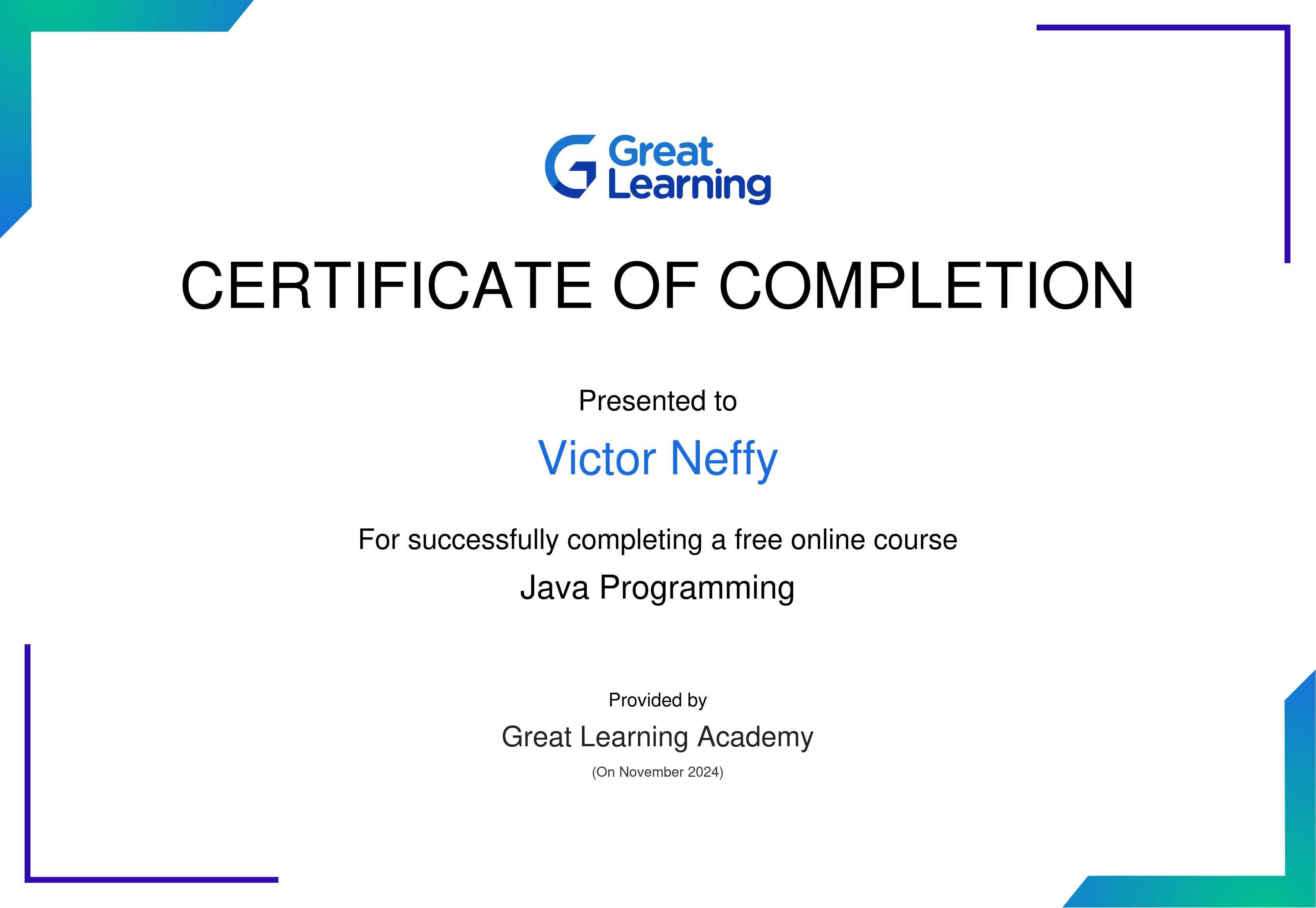 Great
Learning

CERTIFICATE OF COMPLETION

Presented to

Victor Neffy

For successfully completing a free online course

Java Programming

Provided by

Great Learning Academy

(On November 2024)